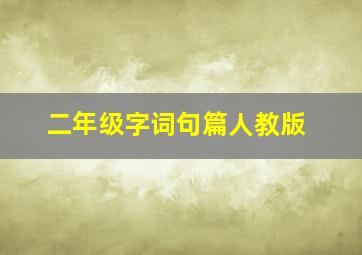 二年级字词句篇人教版